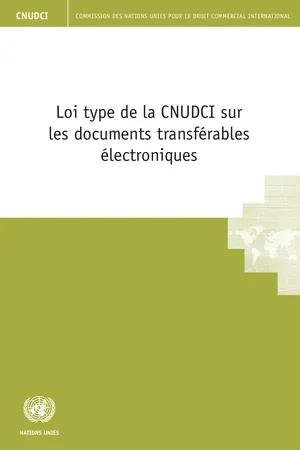 CNUDCI

COMMISSION DES NATIONS UNIES POUR LE DROIT COMMERCIAL INTERNATIONAL

Loi type de la CNUDCI sur les documents transférables électroniques

NATIONS UNIES